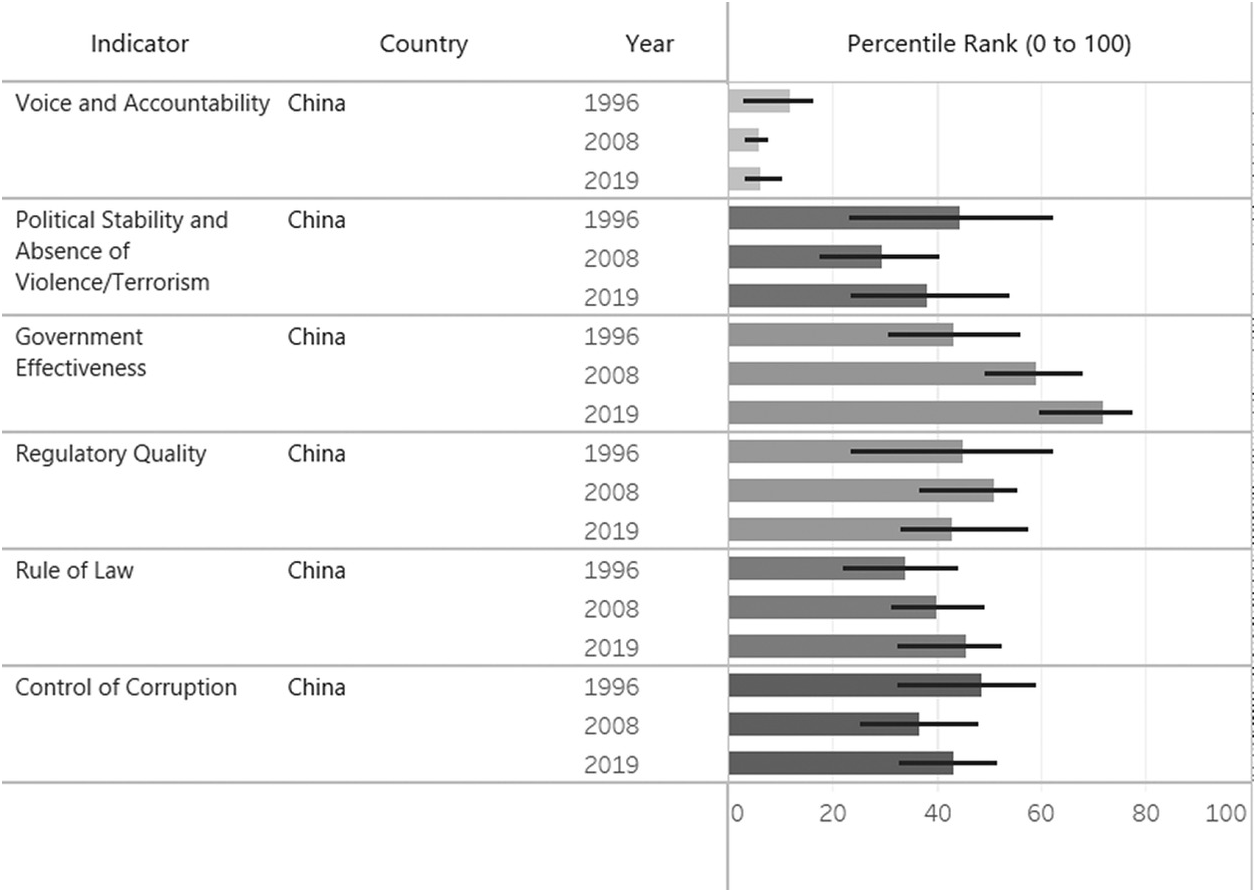 | Indicator | Country | Year | Percentile Rank (0 to 100) |
|---|---|---|---|
| Voice and Accountability | China | 1996 | |
| | | 2008 | |
| | | 2019 | |
| Political Stability and Absence of Violence/Terrorism | China | 1996 | |
| | | 2008 | |
| | | 2019 | |
| Government Effectiveness | China | 1996 | |
| | | 2008 | |
| | | 2019 | |
| Regulatory Quality | China | 1996 | |
| | | 2008 | |
| | | 2019 | |
| Rule of Law | China | 1996 | |
| | | 2008 | |
| | | 2019 | |
| Control of Corruption | China | 1996 | |
| | | 2008 | |
| | | 2019 | |

0 20 40 60 80 100